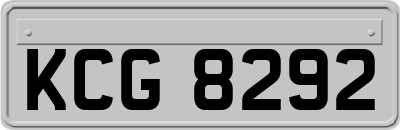 KCG 8292